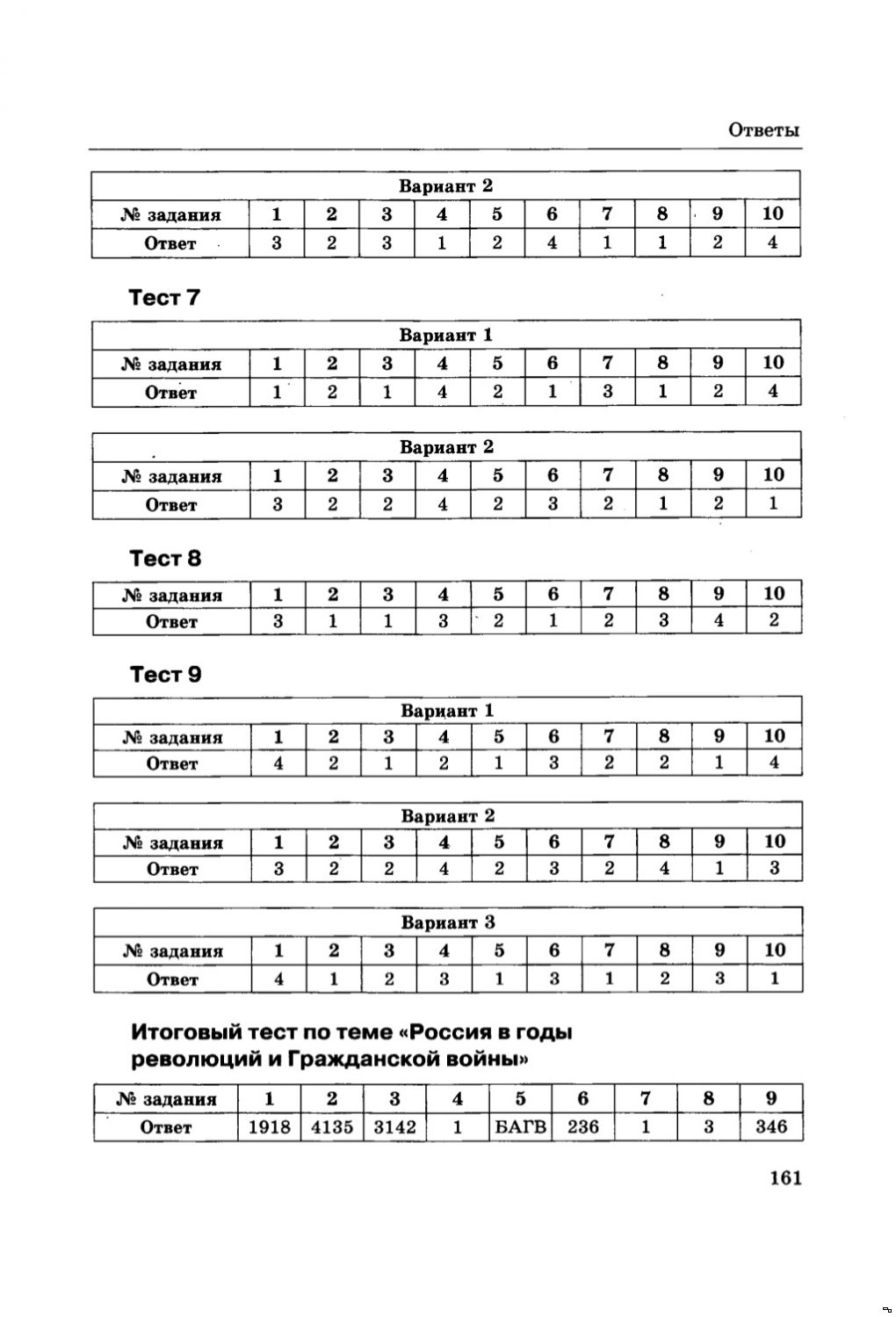 Ответы

Вариант 2

| № задания | 1 | 2 | 3 | 4 | 5 | 6 | 7 | 8 | 9 | 10 |
|---|---|---|---|---|---|---|---|---|---|---|
| Ответ | 3 | 2 | 3 | 1 | 2 | 4 | 1 | 1 | 2 | 4 |

Тест 7

Вариант 1

| № задания | 1 | 2 | 3 | 4 | 5 | 6 | 7 | 8 | 9 | 10 |
|---|---|---|---|---|---|---|---|---|---|---|
| Ответ | 1 | 2 | 1 | 4 | 2 | 1 | 3 | 1 | 2 | 4 |

Вариант 2

| № задания | 1 | 2 | 3 | 4 | 5 | 6 | 7 | 8 | 9 | 10 |
|---|---|---|---|---|---|---|---|---|---|---|
| Ответ | 3 | 2 | 2 | 4 | 2 | 3 | 2 | 1 | 2 | 1 |

Тест 8

| № задания | 1 | 2 | 3 | 4 | 5 | 6 | 7 | 8 | 9 | 10 |
|---|---|---|---|---|---|---|---|---|---|---|
| Ответ | 3 | 1 | 1 | 3 | 2 | 1 | 2 | 3 | 4 | 2 |

Тест 9

Вариант 1

| № задания | 1 | 2 | 3 | 4 | 5 | 6 | 7 | 8 | 9 | 10 |
|---|---|---|---|---|---|---|---|---|---|---|
| Ответ | 4 | 2 | 1 | 2 | 1 | 3 | 2 | 2 | 1 | 4 |

Вариант 2

| № задания | 1 | 2 | 3 | 4 | 5 | 6 | 7 | 8 | 9 | 10 |
|---|---|---|---|---|---|---|---|---|---|---|
| Ответ | 3 | 2 | 2 | 4 | 2 | 3 | 2 | 4 | 1 | 3 |

Вариант 3

| № задания | 1 | 2 | 3 | 4 | 5 | 6 | 7 | 8 | 9 | 10 |
|---|---|---|---|---|---|---|---|---|---|---|
| Ответ | 4 | 1 | 2 | 3 | 1 | 3 | 1 | 2 | 3 | 1 |

Итоговый тест по теме «Россия в годы революций и Гражданской войны»

| № задания | 1 | 2 | 3 | 4 | 5 | 6 | 7 | 8 | 9 |
|---|---|---|---|---|---|---|---|---|---|
| Ответ | 1918 | 4135 | 3142 | 1 | БАГВ | 236 | 1 | 3 | 346 |

161